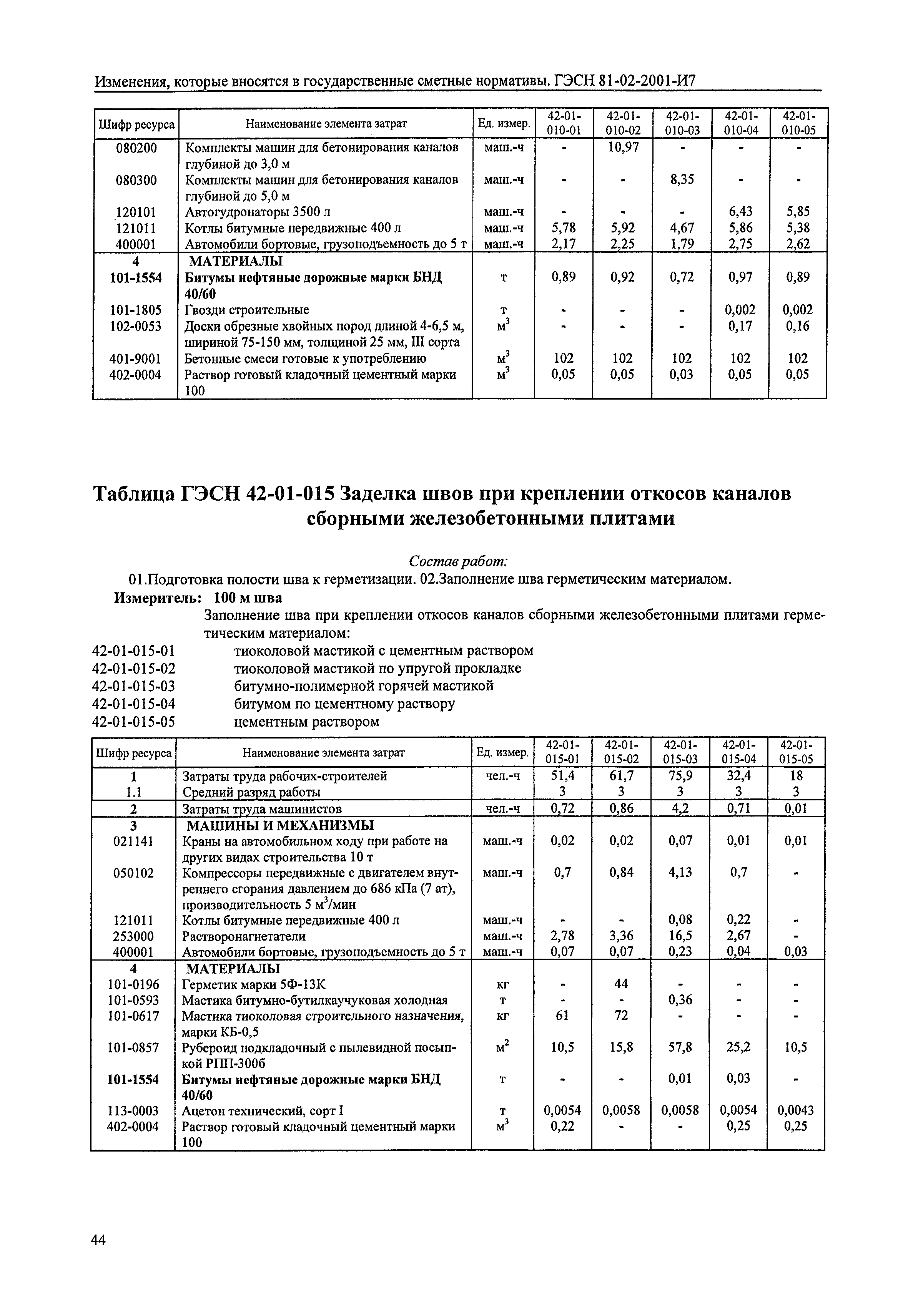 Изменения, которые вносятся в государственные сметные нормативы. ГЭСН 81-02-2001-И7

| Шифр ресурса | Наименование элемента затрат | Ед. измер. | 42-01-010-01 | 42-01-010-02 | 42-01-010-03 | 42-01-010-04 | 42-01-010-05 |
|---|---|---|---|---|---|---|---|
| 080200 | Комплекты машин для бетонирования каналов глубиной до 3,0 м | маш.-ч | - | 10,97 | - | - | - |
| 080300 | Комплекты машин для бетонирования каналов глубиной до 5,0 м | маш.-ч | - | - | 8,35 | - | - |
| 120101 | Автогудронаторы 3500 л | маш.-ч | - | - | - | 6,43 | 5,85 |
| 121011 | Котлы битумные передвижные 400 л | маш.-ч | 5,78 | 5,92 | 4,67 | 5,86 | 5,38 |
| 400001 | Автомобили бортовые, грузоподъемность до 5 т | маш.-ч | 2,17 | 2,25 | 1,79 | 2,75 | 2,62 |
| 4 | МАТЕРИАЛЫ | | | | | | |
| 101-1554 | Битумы нефтяные дорожные марки БНД 40/60 | т | 0,89 | 0,92 | 0,72 | 0,97 | 0,89 |
| 101-1805 | Гвозди строительные | т | - | - | - | 0,002 | 0,002 |
| 102-0053 | Доски обрезные хвойных пород длиной 4-6,5 м, шириной 75-150 мм, толщиной 25 мм, III сорта | $м^3$ | - | - | - | 0,17 | 0,16 |
| 401-9001 | Бетонные смеси готовые к употреблению | $м^3$ | 102 | 102 | 102 | 102 | 102 |
| 402-0004 | Раствор готовый кладочный цементный марки 100 | $м^3$ | 0,05 | 0,05 | 0,03 | 0,05 | 0,05 |

Таблица ГЭСН 42-01-015 Заделка швов при креплении откосов каналов сборными железобетонными плитами

Состав работ:
01.Подготовка полости шва к герметизации. 02.Заполнение шва герметическим материалом.
Измеритель: 100 м шва
Заполнение шва при креплении откосов каналов сборными железобетонными плитами герметическим материалом:
42-01-015-01 тиоколовой мастикой с цементным раствором
42-01-015-02 тиоколовой мастикой по упругой прокладке
42-01-015-03 битумно-полимерной горячей мастикой
42-01-015-04 битумом по цементному раствору
42-01-015-05 цементным раствором

| Шифр ресурса | Наименование элемента затрат | Ед. измер. | 42-01-015-01 | 42-01-015-02 | 42-01-015-03 | 42-01-015-04 | 42-01-015-05 |
|---|---|---|---|---|---|---|---|
| 1 | Затраты труда рабочих-строителей | чел.-ч | 51,4 | 61,7 | 75,9 | 32,4 | 18 |
| 1.1 | Средний разряд работы | | 3 | 3 | 3 | 3 | 3 |
| 2 | Затраты труда машинистов | чел.-ч | 0,72 | 0,86 | 4,2 | 0,71 | 0,01 |
| 3 | МАШИНЫ И МЕХАНИЗМЫ | | | | | | |
| 021141 | Краны на автомобильном ходу при работе на других видах строительства 10 т | маш.-ч | 0,02 | 0,02 | 0,07 | 0,01 | 0,01 |
| 050102 | Компрессоры передвижные с двигателем внутреннего сгорания давлением до 686 кПа (7 ат), производительность 5 $м^3$/мин | маш.-ч | 0,7 | 0,84 | 4,13 | 0,7 | - |
| 121011 | Котлы битумные передвижные 400 л | маш.-ч | - | - | 0,08 | 0,22 | - |
| 253000 | Растворонагнетатели | маш.-ч | 2,78 | 3,36 | 16,5 | 2,67 | - |
| 400001 | Автомобили бортовые, грузоподъемность до 5 т | маш.-ч | 0,07 | 0,07 | 0,23 | 0,04 | 0,03 |
| 4 | МАТЕРИАЛЫ | | | | | | |
| 101-0196 | Герметик марки 5Ф-13К | кг | - | 44 | - | - | - |
| 101-0593 | Мастика битумно-бутилкаучуковая холодная | т | - | - | 0,36 | - | - |
| 101-0617 | Мастика тиоколовая строительного назначения, марки КБ-0,5 | кг | 61 | 72 | - | - | - |
| 101-0857 | Рубероид подкладочный с пылевидной посыпкой РПП-300б | $м^2$ | 10,5 | 15,8 | 57,8 | 25,2 | 10,5 |
| 101-1554 | Битумы нефтяные дорожные марки БНД 40/60 | т | - | - | 0,01 | 0,03 | - |
| 113-0003 | Ацетон технический, сорт I | т | 0,0054 | 0,0058 | 0,0058 | 0,0054 | 0,0043 |
| 402-0004 | Раствор готовый кладочный цементный марки 100 | $м^3$ | 0,22 | - | - | 0,25 | 0,25 |

44